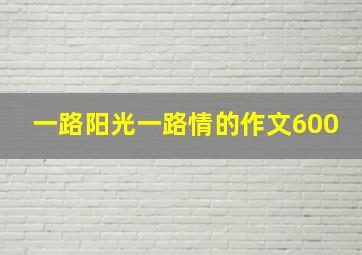 一路阳光一路情的作文600